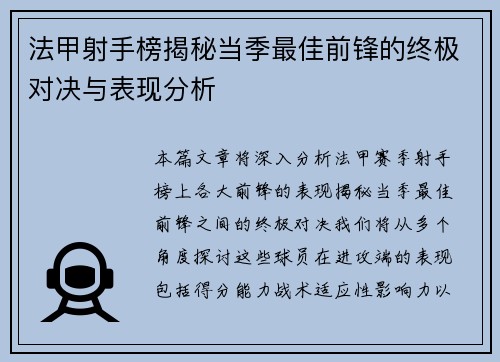 法甲射手榜揭秘当季最佳前锋的终极对决与表现分析

本篇文章将深入分析法甲赛季射手榜上各大前锋的表现揭秘当季最佳前锋之间的终极对决我们将从多个角度探讨这些球员在进攻端的表现包括得分能力战术适应性影响力以